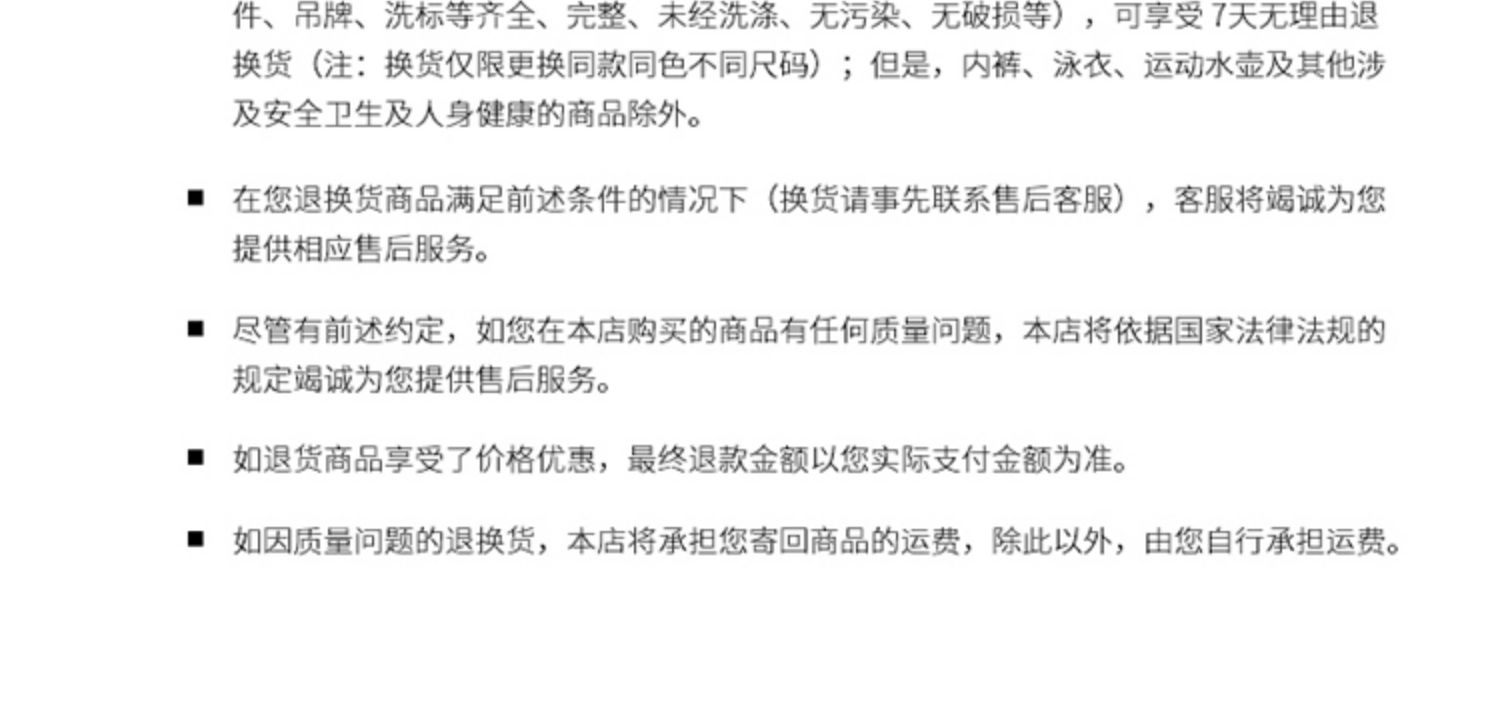 件、吊牌、洗标等齐全、完整、未经洗涤、无污染、无破损等），可享受7天无理由退换货（注：换货仅限更换同款同色不同尺码）；但是，内裤、泳衣、运动水壶及其他涉及安全卫生及人身健康的商品除外。

• 在您退换货商品满足前述条件的情况下（换货请事先联系售后客服），客服将竭诚为您提供相应售后服务。

• 尽管有前述约定，如您在本店购买的商品有任何质量问题，本店将依据国家法律法规的规定竭诚为您提供售后服务。

• 如退货商品享受了价格优惠，最终退款金额以您实际支付金额为准。

• 如因质量问题的退换货，本店将承担您寄回商品的运费，除此以外，由您自行承担运费。